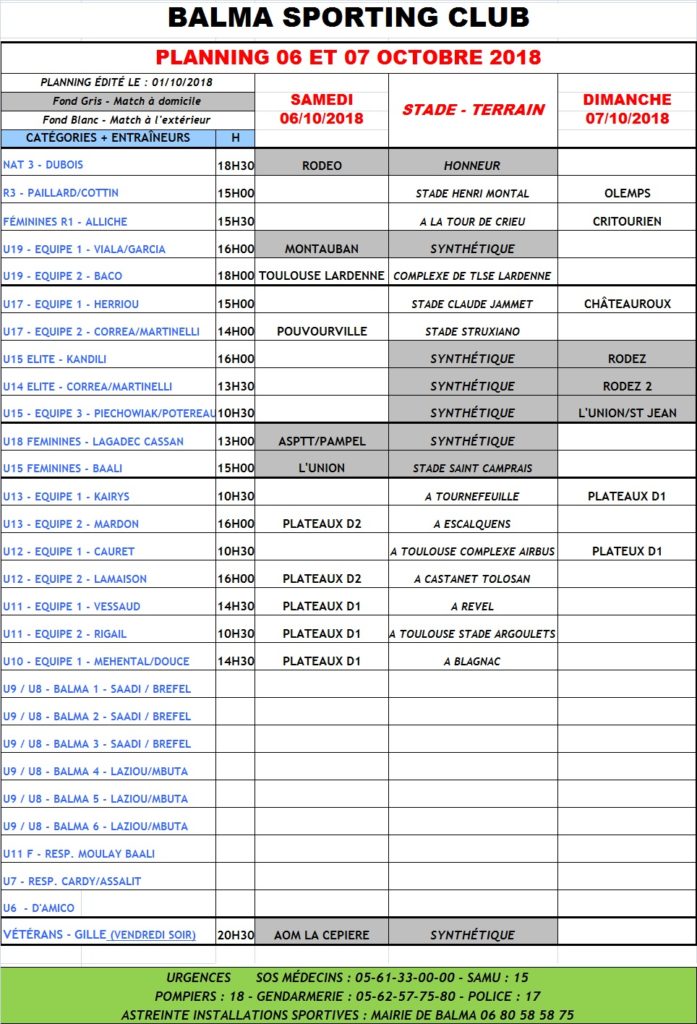 BALMA SPORTING CLUB

PLANNING 06 ET 07 OCTOBRE 2018

PLANNING ÉDITÉ LE : 01/10/2018
Fond Gris - Match à domicile
Fond Blanc - Match à l'extérieur

| CATÉGORIES + ENTRAÎNEURS | H | SAMEDI 06/10/2018 | STADE - TERRAIN | DIMANCHE 07/10/2018 |
|---|---|---|---|---|
| NAT 3 - DUBOIS | 18H30 | RODEO | HONNEUR | |
| R3 - PAILLARD/COTTIN | 15H00 | | STADE HENRI MONTAL | OLEMPS |
| FÉMININES R1 - ALLICHE | 15H30 | | A LA TOUR DE CRIEU | CRITOURIEN |
| U19 - EQUIPE 1 - VIALA/GARCIA | 16H00 | MONTAUBAN | SYNTHÉTIQUE | |
| U19 - EQUIPE 2 - BACO | 18H00 | TOULOUSE LARDENNE | COMPLEXE DE TLSE LARDENNE | |
| U17 - EQUIPE 1 - HERRIOU | 15H00 | | STADE CLAUDE JAMMET | CHÂTEAUROUX |
| U17 - EQUIPE 2 - CORREA/MARTINELLI | 14H00 | POUVOURVILLE | STADE STRUXIANO | |
| U15 ELITE - KANDILI | 16H00 | | SYNTHÉTIQUE | RODEZ |
| U14 ELITE - CORREA/MARTINELLI | 13H30 | | SYNTHÉTIQUE | RODEZ 2 |
| U15 - EQUIPE 3 - PIECHOWIAK/POTEREAU | 10H30 | | SYNTHÉTIQUE | L'UNION/ST JEAN |
| U18 FEMININES - LAGADEC CASSAN | 13H00 | ASPTT/PAMPEL | SYNTHÉTIQUE | |
| U15 FEMININES - BAALI | 15H00 | L'UNION | STADE SAINT CAMPRAIS | |
| U13 - EQUIPE 1 - KAIRYS | 10H30 | | A TOURNEFEUILLE | PLATEAUX D1 |
| U13 - EQUIPE 2 - MARDON | 16H00 | PLATEAUX D2 | A ESCALQUENS | |
| U12 - EQUIPE 1 - CAURET | 10H30 | | A TOULOUSE COMPLEXE AIRBUS | PLATEUX D1 |
| U12 - EQUIPE 2 - LAMAISON | 16H00 | PLATEAUX D2 | A CASTANET TOLOSAN | |
| U11 - EQUIPE 1 - VESSAUD | 14H30 | PLATEAUX D1 | A REVEL | |
| U11 - EQUIPE 2 - RIGAIL | 10H30 | PLATEAUX D1 | A TOULOUSE STADE ARGOULETS | |
| U10 - EQUIPE 1 - MEHENTAL/DOUCE | 14H30 | PLATEAUX D1 | A BLAGNAC | |
| U9 / U8 - BALMA 1 - SAADI / BREFEL | | | | |
| U9 / U8 - BALMA 2 - SAADI / BREFEL | | | | |
| U9 / U8 - BALMA 3 - SAADI / BREFEL | | | | |
| U9 / U8 - BALMA 4 - LAZIOU/MBUTA | | | | |
| U9 / U8 - BALMA 5 - LAZIOU/MBUTA | | | | |
| U9 / U8 - BALMA 6 - LAZIOU/MBUTA | | | | |
| U11 F - RESP. MOULAY BAALI | | | | |
| U7 - RESP. CARDY/ASSALIT | | | | |
| U6 - D'AMICO | | | | |
| VÉTÉRANS - GILLE (VENDREDI SOIR) | 20H30 | AOM LA CEPIERE | SYNTHÉTIQUE | |

URGENCES SOS MÉDECINS : 05-61-33-00-00 - SAMU : 15
POMPIERS : 18 - GENDARMERIE : 05-62-57-75-80 - POLICE : 17
ASTREINTE INSTALLATIONS SPORTIVES : MAIRIE DE BALMA 06 80 58 58 75